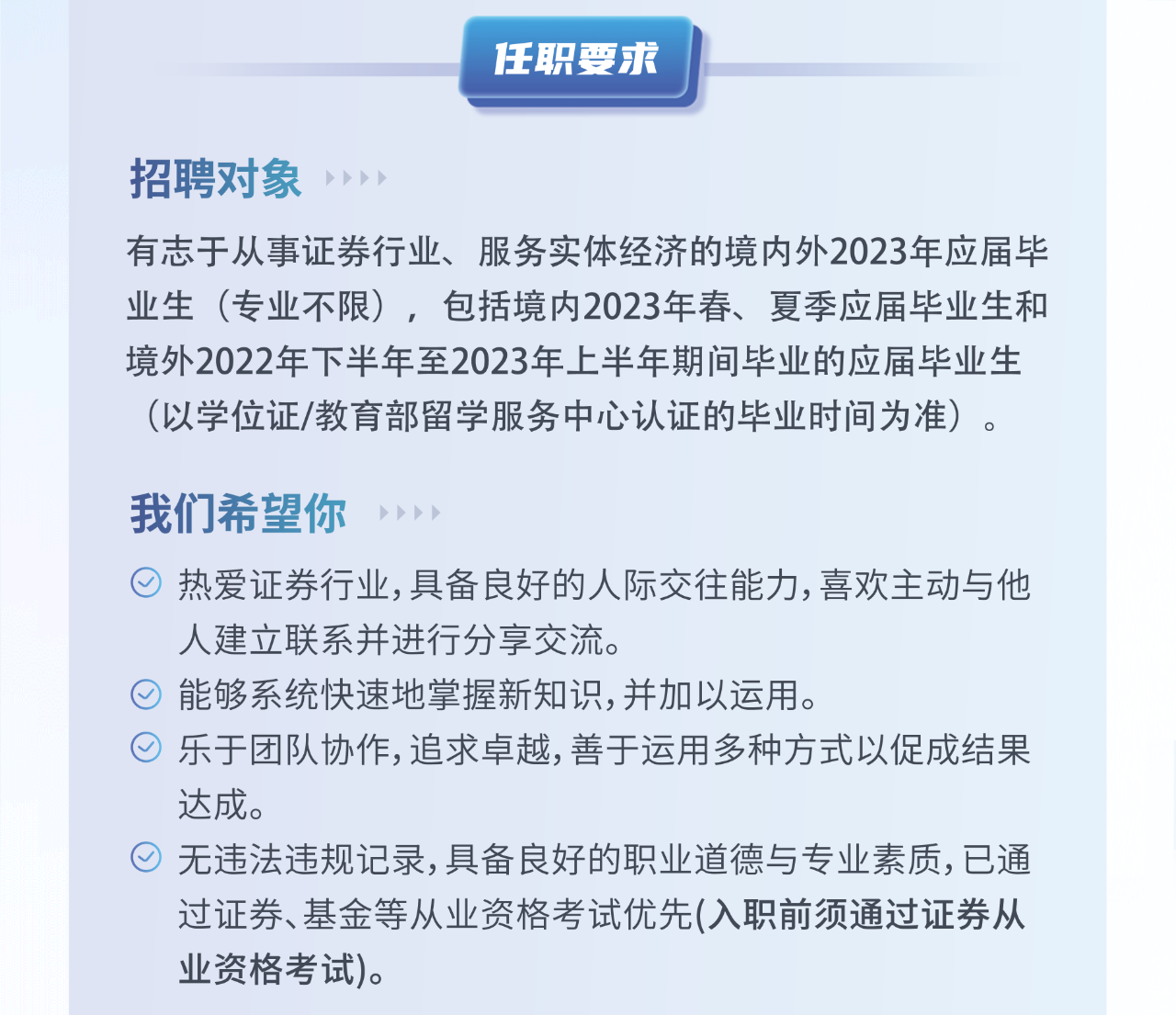 任职要求

招聘对象

有志于从事证券行业、服务实体经济的境内外2023年应届毕业生（专业不限），包括境内2023年春、夏季应届毕业生和境外2022年下半年至2023年上半年期间毕业的应届毕业生（以学位证/教育部留学服务中心认证的毕业时间为准）。

我们希望你

热爱证券行业，具备良好的人际交往能力，喜欢主动与他人建立联系并进行分享交流。

能够系统快速地掌握新知识，并加以运用。

乐于团队协作，追求卓越，善于运用多种方式以促成结果达成。

无违法违规记录，具备良好的职业道德与专业素质，已通过证券、基金等从业资格考试优先(入职前须通过证券从业资格考试)。